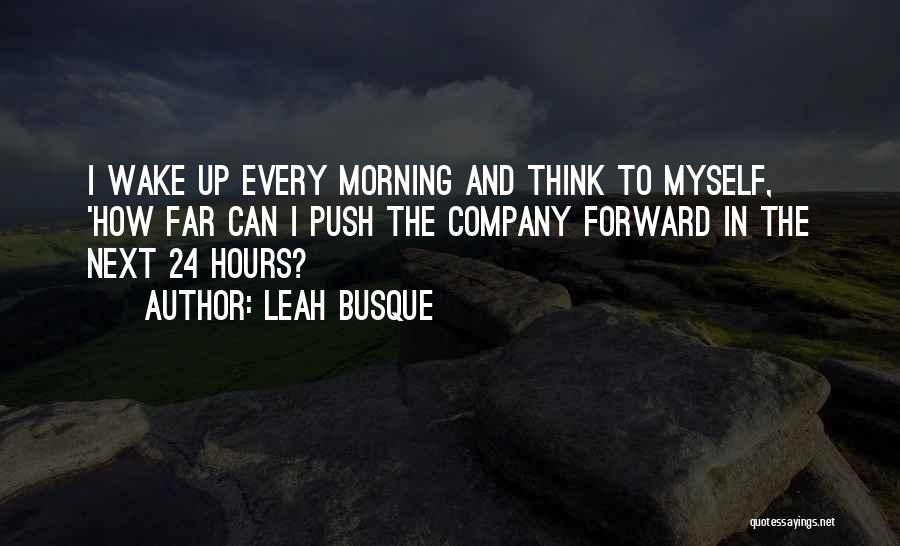 I WAKE UP EVERY MORNING AND THINK TO MYSELF, 'HOW FAR CAN I PUSH THE COMPANY FORWARD IN THE NEXT 24 HOURS?

AUTHOR: LEAH BUSQUE

quotessayings.net